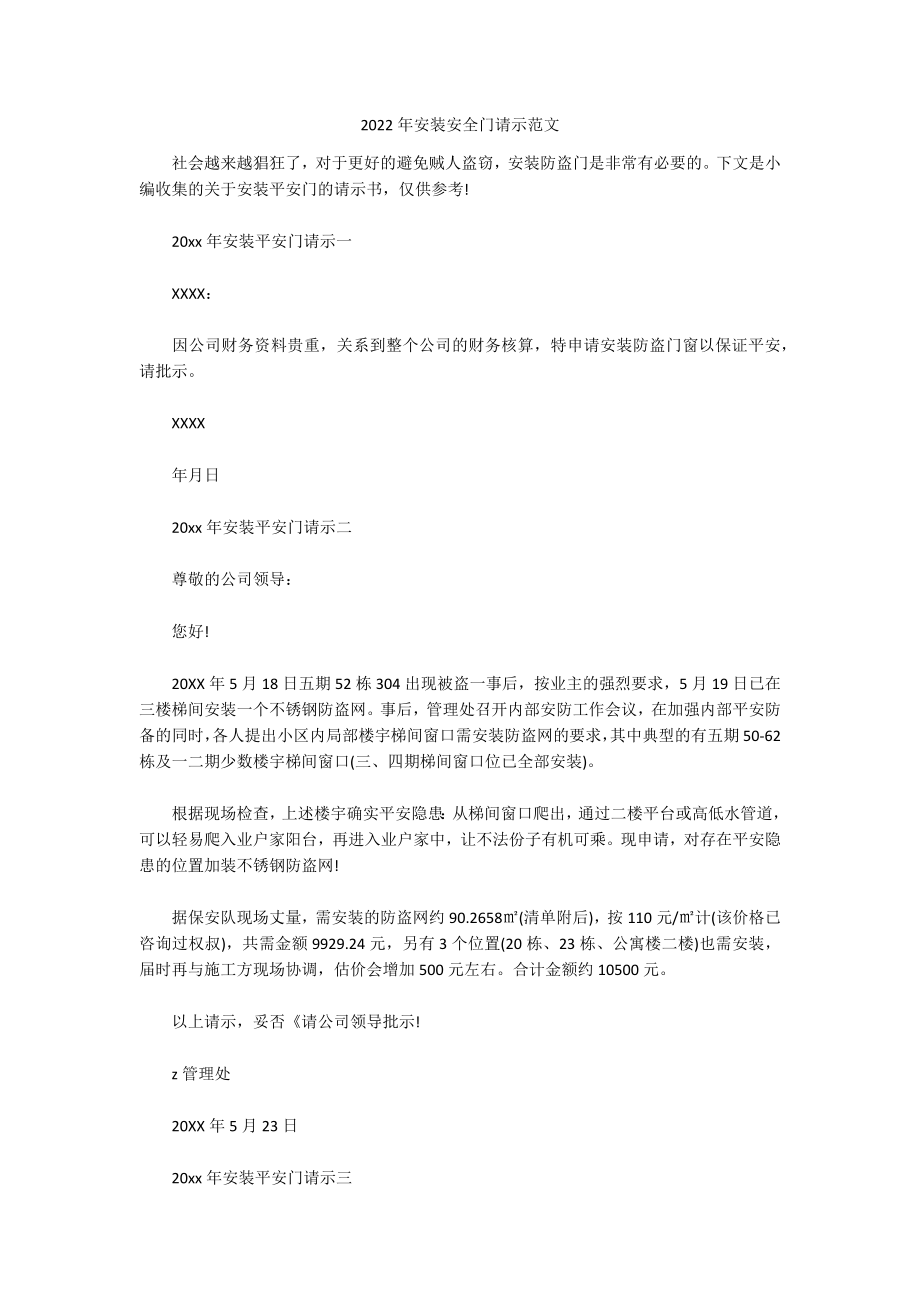 2022年安装安全门请示范文

社会越来越猖狂了，对于更好的避免贼人盗窃，安装防盗门是非常有必要的。下文是小编收集的关于安装平安门的请示书，仅供参考!

20xx年安装平安门请示一

XXXX：

因公司财务资料贵重，关系到整个公司的财务核算，特申请安装防盗门窗以保证平安，请批示。

XXXX

年月日

20xx年安装平安门请示二

尊敬的公司领导：

您好!

20XX年5月18日五期52栋304出现被盗一事后，按业主的强烈要求，5月19日已在三楼梯间安装一个不锈钢防盗网。事后，管理处召开内部安防工作会议，在加强内部平安防备的同时，各人提出小区内局部楼宇梯间窗口需安装防盗网的要求，其中典型的有五期50-62栋及一二期少数楼宇梯间窗口(三、四期梯间窗口位已全部安装)。

根据现场检查，上述楼宇确实平安隐患:从梯间窗口爬出，通过二楼平台或高低水管道，可以轻易爬入业户家阳台，再进入业户家中，让不法份子有机可乘。现申请，对存在平安隐患的位置加装不锈钢防盗网!

据保安队现场丈量，需安装的防盗网约90.2658㎡(清单附后)，按110元/㎡计(该价格已咨询过权叔)，共需金额9929.24元，另有3个位置(20栋、23栋、公寓楼二楼)也需安装，届时再与施工方现场协调，估价会增加500元左右。合计金额约10500元。

以上请示，妥否《请公司领导批示!

z管理处

20XX年5月23日

20xx年安装平安门请示三